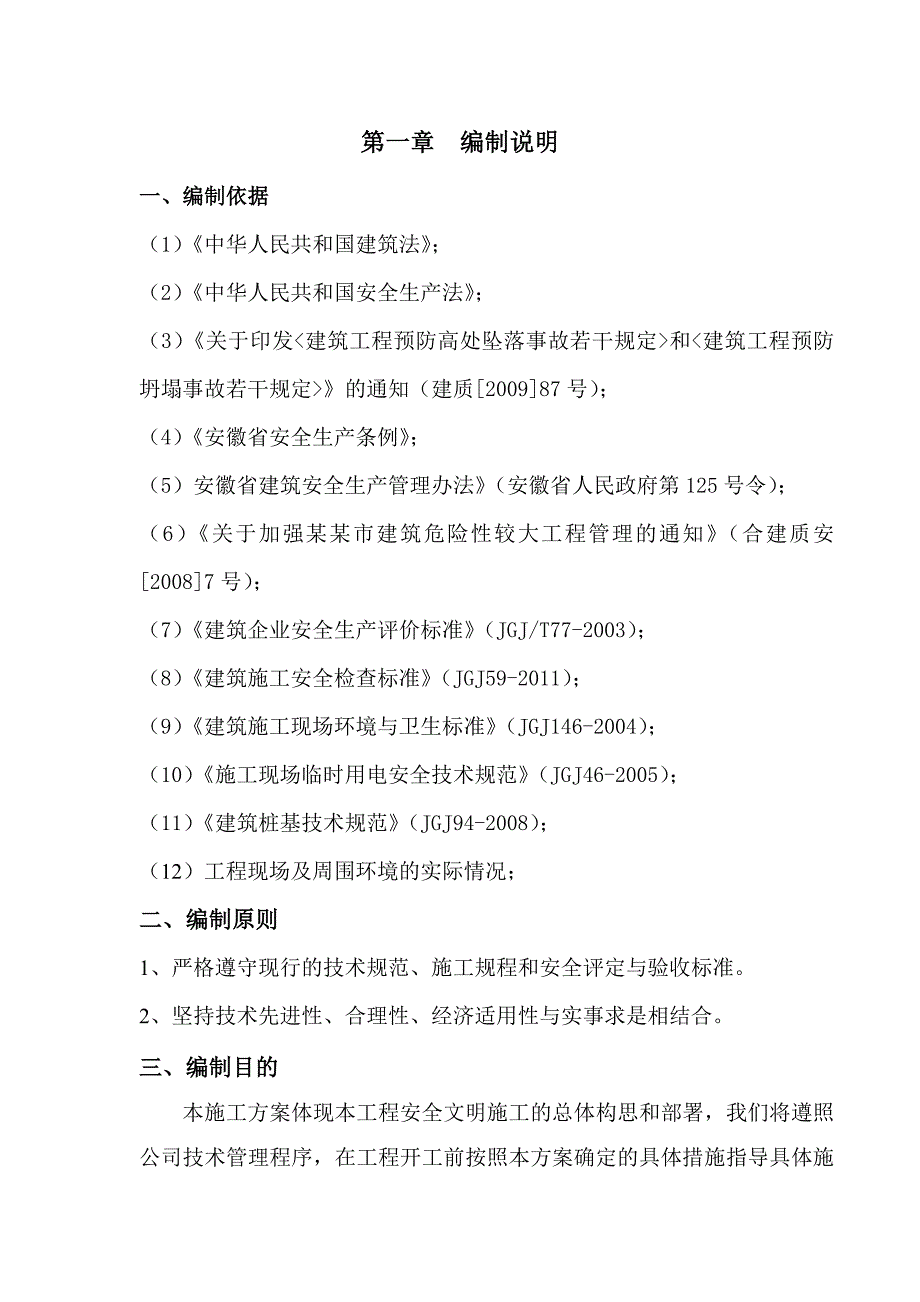 第一章　编制说明

一、编制依据

（1）《中华人民共和国建筑法》；

（2）《中华人民共和国安全生产法》；

（3）《关于印发<建筑工程预防高处坠落事故若干规定>和<建筑工程预防坍塌事故若干规定>》的通知（建质[2009]87号）；

（4）《安徽省安全生产条例》；

（5）安徽省建筑安全生产管理办法》（安徽省人民政府第125号令）；

（6）《关于加强某某市建筑危险性较大工程管理的通知》（合建质安[2008]7号）；

（7）《建筑企业安全生产评价标准》（JGJ/T77-2003）；

（8）《建筑施工安全检查标准》（JGJ59-2011）；

（9）《建筑施工现场环境与卫生标准》（JGJ146-2004）；

（10）《施工现场临时用电安全技术规范》（JGJ46-2005）；

（11）《建筑桩基技术规范》（JGJ94-2008）；

（12）工程现场及周围环境的实际情况；

二、编制原则

1、严格遵守现行的技术规范、施工规程和安全评定与验收标准。

2、坚持技术先进性、合理性、经济适用性与实事求是相结合。

三、编制目的

本施工方案体现本工程安全文明施工的总体构思和部署，我们将遵照公司技术管理程序，在工程开工前按照本方案确定的具体措施指导具体施